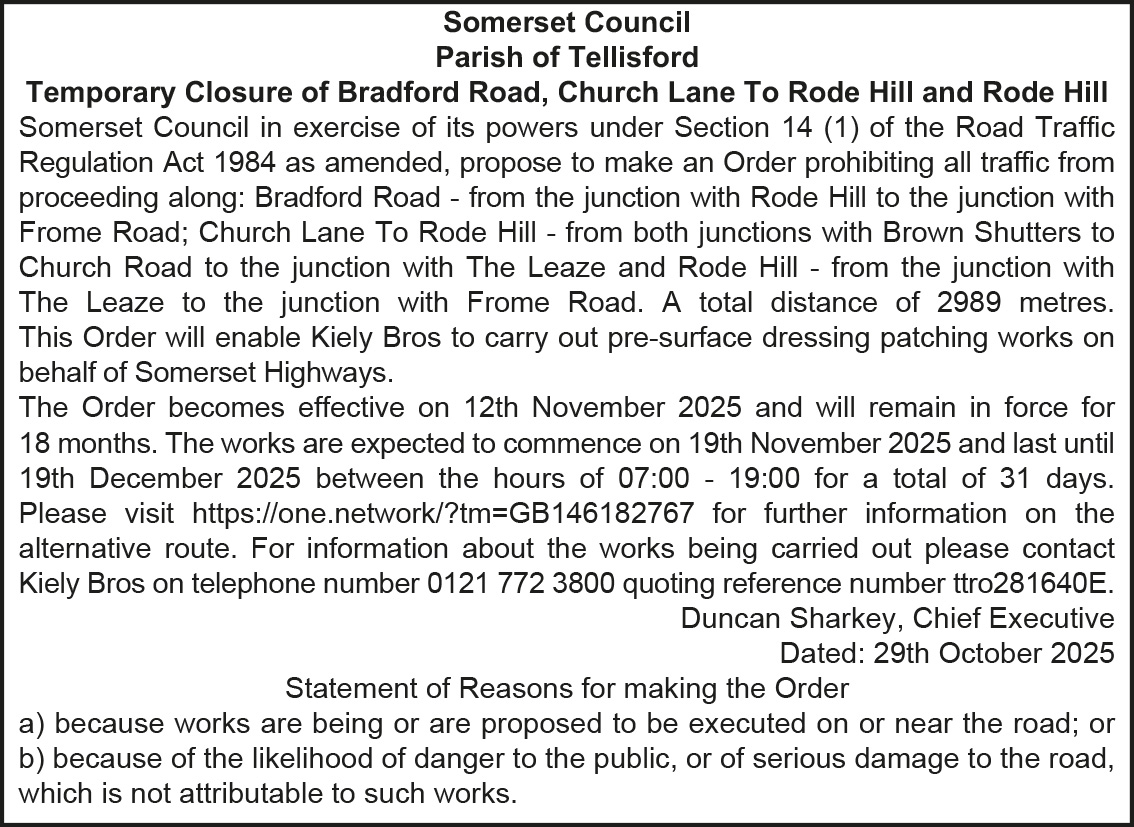 Somerset Council
Parish of Tellisford
Temporary Closure of Bradford Road, Church Lane To Rode Hill and Rode Hill

Somerset Council in exercise of its powers under Section 14 (1) of the Road Traffic Regulation Act 1984 as amended, propose to make an Order prohibiting all traffic from proceeding along: Bradford Road - from the junction with Rode Hill to the junction with Frome Road; Church Lane To Rode Hill - from both junctions with Brown Shutters to Church Road to the junction with The Leaze and Rode Hill - from the junction with The Leaze to the junction with Frome Road. A total distance of 2989 metres. This Order will enable Kiely Bros to carry out pre-surface dressing patching works on behalf of Somerset Highways.

The Order becomes effective on 12th November 2025 and will remain in force for 18 months. The works are expected to commence on 19th November 2025 and last until 19th December 2025 between the hours of 07:00 - 19:00 for a total of 31 days. Please visit https://one.network/?tm=GB146182767 for further information on the alternative route. For information about the works being carried out please contact Kiely Bros on telephone number 0121 772 3800 quoting reference number ttro281640E.

Duncan Sharkey, Chief Executive
Dated: 29th October 2025

Statement of Reasons for making the Order
a) because works are being or are proposed to be executed on or near the road; or
b) because of the likelihood of danger to the public, or of serious damage to the road, which is not attributable to such works.